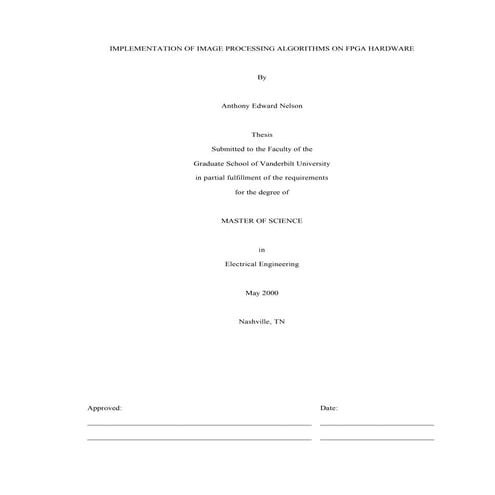 IMPLEMENTATION OF IMAGE PROCESSING ALGORITHMS ON FPGA HARDWARE

By

Anthony Edward Nelson

Thesis
Submitted to the Faculty of the
Graduate School of Vanderbilt University
in partial fulfillment of the requirements
for the degree of

MASTER OF SCIENCE

in

Electrical Engineering

May 2000

Nashville, TN

Approved:

Date: